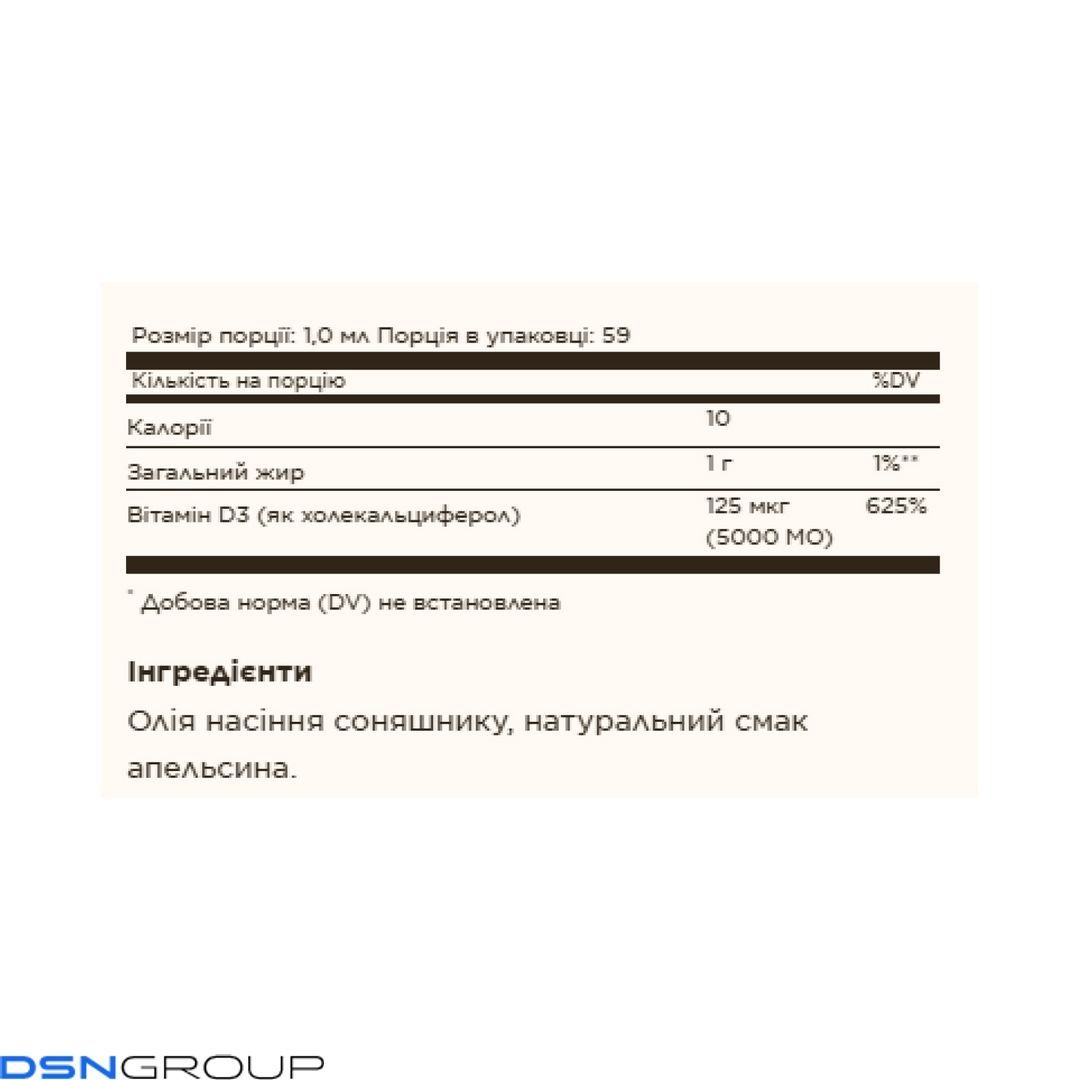 Розмір порції: 1,0 мл Порція в упаковці: 59

| Кількість на порцію | | %DV |
|---|---|---|
| Калорії | 10 | |
| Загальний жир | 1 г | 1%** |
| Вітамін D3 (як холекальциферол) | 125 мкг (5000 МО) | 625% |

* Добова норма (DV) не встановлена

Інгредієнти

Олія насіння соняшнику, натуральний смак апельсина.

DSNGROUP